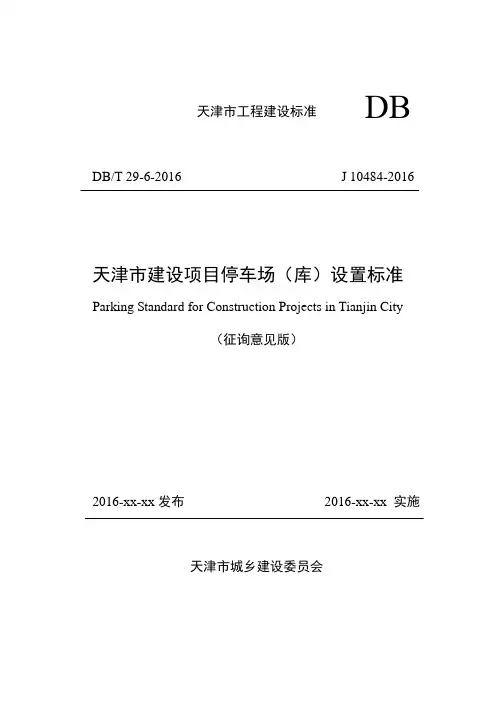 天津市工程建设标准 DB

DB/T 29-6-2016 J 10484-2016

天津市建设项目停车场（库）设置标准

Parking Standard for Construction Projects in Tianjin City

（征询意见版）

2016-xx-xx 发布 2016-xx-xx 实施

天津市城乡建设委员会